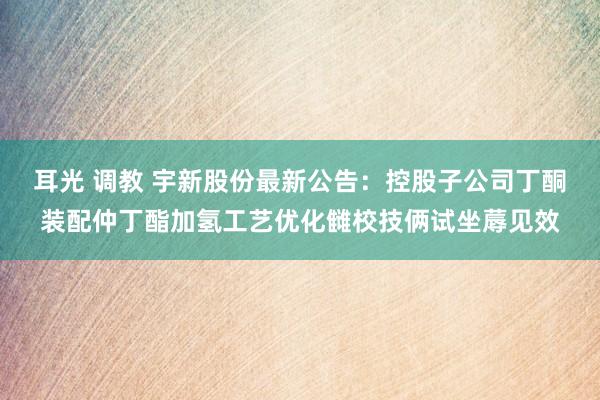 耳光 调教 宇新股份最新公告：控股子公司丁酮装配仲丁酯加氢工艺优化雠校技俩试坐蓐见效